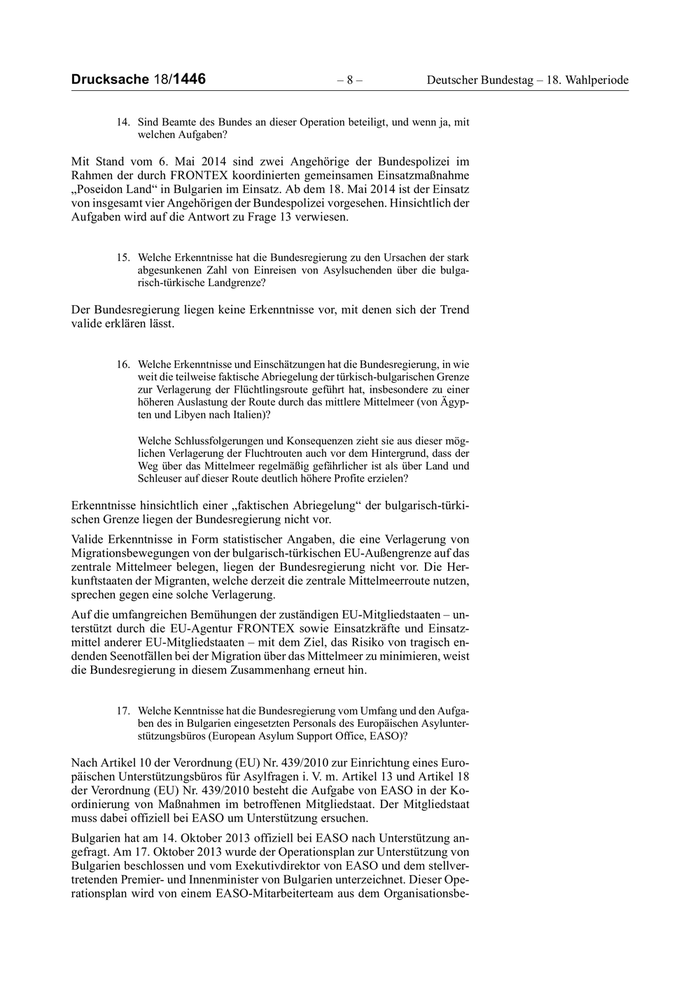 Drucksache 18/1446 – 8 – Deutscher Bundestag – 18. Wahlperiode

14. Sind Beamte des Bundes an dieser Operation beteiligt, und wenn ja, mit welchen Aufgaben?

Mit Stand vom 6. Mai 2014 sind zwei Angehörige der Bundespolizei im Rahmen der durch FRONTEX koordinierten gemeinsamen Einsatzmaßnahme „Poseidon Land“ in Bulgarien im Einsatz. Ab dem 18. Mai 2014 ist der Einsatz von insgesamt vier Angehörigen der Bundespolizei vorgesehen. Hinsichtlich der Aufgaben wird auf die Antwort zu Frage 13 verwiesen.

15. Welche Erkenntnisse hat die Bundesregierung zu den Ursachen der stark abgesunkenen Zahl von Einreisen von Asylsuchenden über die bulgarisch-türkische Landgrenze?

Der Bundesregierung liegen keine Erkenntnisse vor, mit denen sich der Trend valide erklären lässt.

16. Welche Erkenntnisse und Einschätzungen hat die Bundesregierung, in wie weit die teilweise faktische Abriegelung der türkisch-bulgarischen Grenze zur Verlagerung der Flüchtlingsroute geführt hat, insbesondere zu einer höheren Auslastung der Route durch das mittlere Mittelmeer (von Ägypten und Libyen nach Italien)?

Welche Schlussfolgerungen und Konsequenzen zieht sie aus dieser möglichen Verlagerung der Fluchtrouten auch vor dem Hintergrund, dass der Weg über das Mittelmeer regelmäßig gefährlicher ist als über Land und Schleuser auf dieser Route deutlich höhere Profite erzielen?

Erkenntnisse hinsichtlich einer „faktischen Abriegelung“ der bulgarisch-türkischen Grenze liegen der Bundesregierung nicht vor.

Valide Erkenntnisse in Form statistischer Angaben, die eine Verlagerung von Migrationsbewegungen von der bulgarisch-türkischen EU-Außengrenze auf das zentrale Mittelmeer belegen, liegen der Bundesregierung nicht vor. Die Herkunftstaaten der Migranten, welche derzeit die zentrale Mittelmeerroute nutzen, sprechen gegen eine solche Verlagerung.

Auf die umfangreichen Bemühungen der zuständigen EU-Mitgliedstaaten – unterstützt durch die EU-Agentur FRONTEX sowie Einsatzkräfte und Einsatzmittel anderer EU-Mitgliedstaaten – mit dem Ziel, das Risiko von tragisch endenden Seenotfällen bei der Migration über das Mittelmeer zu minimieren, weist die Bundesregierung in diesem Zusammenhang erneut hin.

17. Welche Kenntnisse hat die Bundesregierung vom Umfang und den Aufgaben des in Bulgarien eingesetzten Personals des Europäischen Asylunterstützungsbüros (European Asylum Support Office, EASO)?

Nach Artikel 10 der Verordnung (EU) Nr. 439/2010 zur Einrichtung eines Europäischen Unterstützungsbüros für Asylfragen i. V. m. Artikel 13 und Artikel 18 der Verordnung (EU) Nr. 439/2010 besteht die Aufgabe von EASO in der Koordinierung von Maßnahmen im betroffenen Mitgliedstaat. Der Mitgliedstaat muss dabei offiziell bei EASO um Unterstützung ersuchen.

Bulgarien hat am 14. Oktober 2013 offiziell bei EASO nach Unterstützung angefragt. Am 17. Oktober 2013 wurde der Operationsplan zur Unterstützung von Bulgarien beschlossen und vom Exekutivdirektor von EASO und dem stellvertretenden Premier- und Innenminister von Bulgarien unterzeichnet. Dieser Operationsplan wird von einem EASO-Mitarbeiterteam aus dem Organisationsbe-